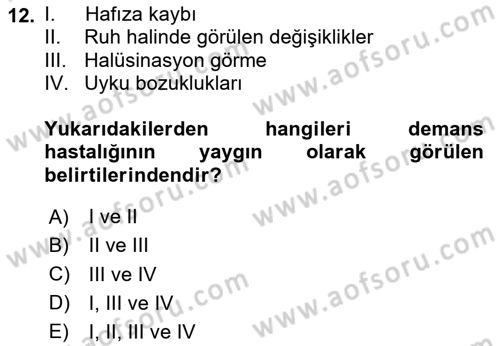 12. I. Hafıza kaybı
II. Ruh halinde görülen değişiklikler
III. Halüsinasyon görme
IV. Uyku bozuklukları

Yukarıdakilerden hangileri demans hastalığının yaygın olarak görülen belirtilerindendir?

A) I ve II
B) II ve III
C) III ve IV
D) I, III ve IV
E) I, II, III ve IV

www.aofsoru.com